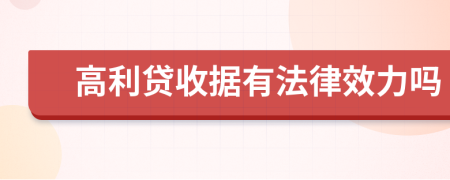 高利贷收据有法律效力吗